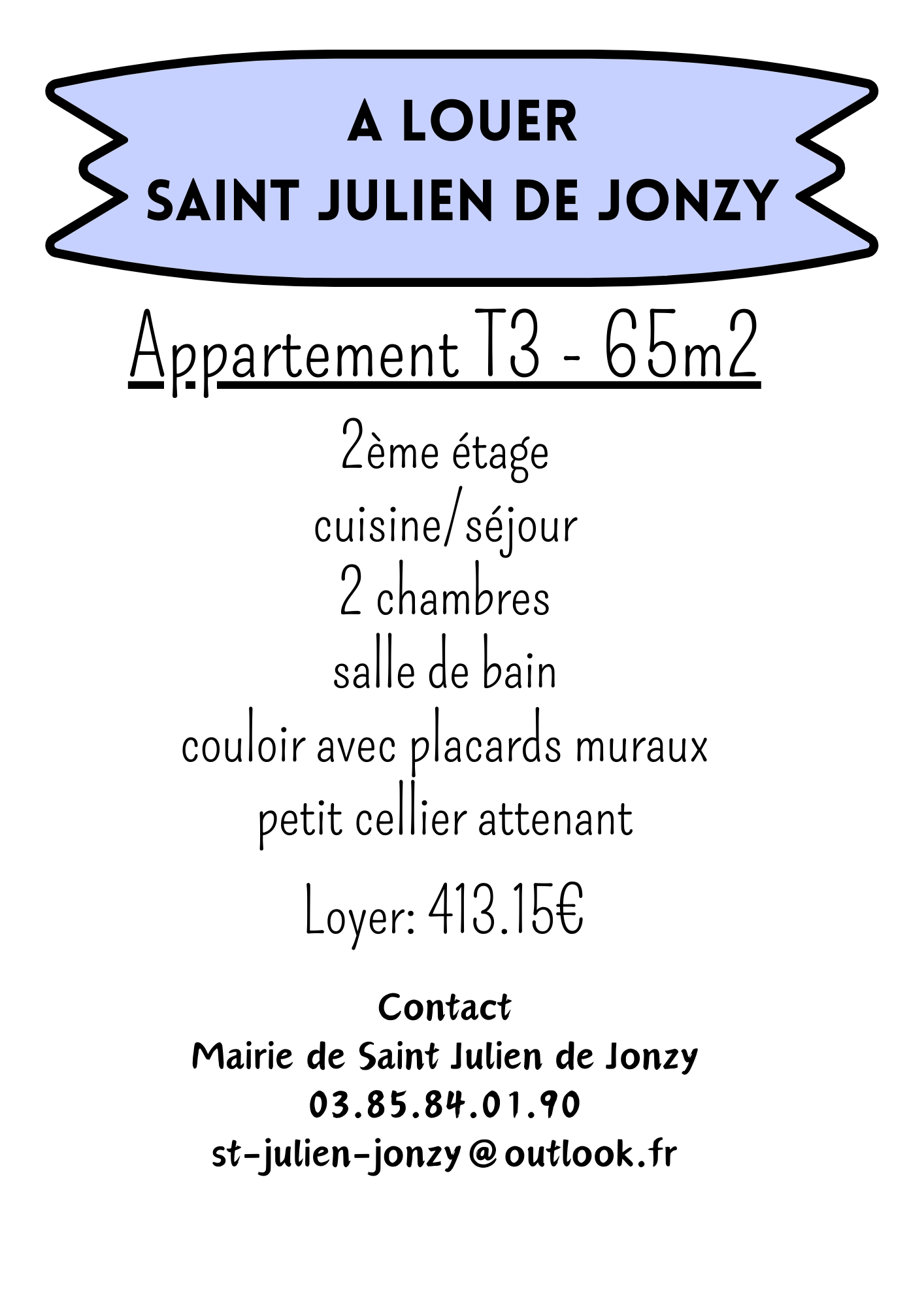 A LOUER
SAINT JULIEN DE JONZY

Appartement T3 - 65m2

2ème étage
cuisine/séjour
2 chambres
salle de bain
couloir avec placards muraux
petit cellier attenant

Loyer: 413.15€

Contact
Mairie de Saint Julien de Jonzy
03.85.84.01.90
st-julien-jonzy@outlook.fr